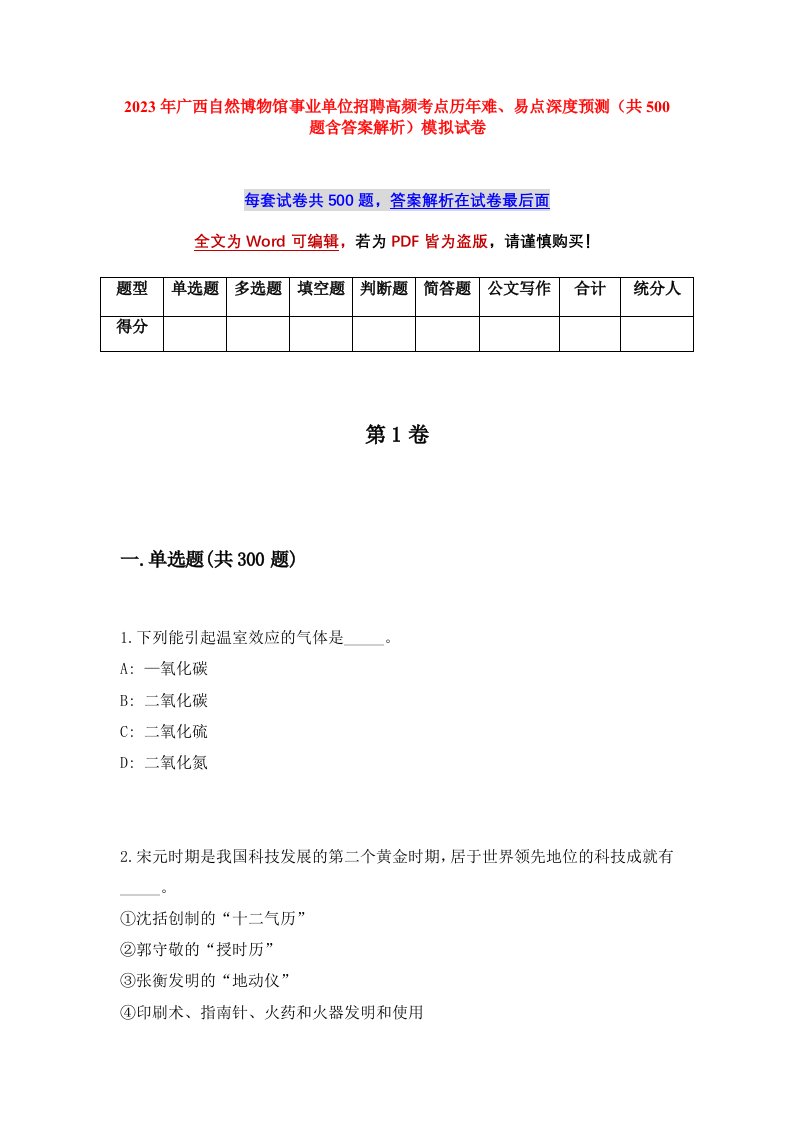 2023年广西自然博物馆事业单位招聘高频考点历年难、易点深度预测（共500题含答案解析）模拟试卷

每套试卷共500题，答案解析在试卷最后面

全文为Word可编辑，若为PDF皆为盗版，请谨慎购买！

| 题型 | 单选题 | 多选题 | 填空题 | 判断题 | 简答题 | 公文写作 | 合计 | 统分人 |
|---|---|---|---|---|---|---|---|---|
| 得分 | | | | | | | | |

第1卷

一.单选题(共300题)

1.下列能引起温室效应的气体是_____。
A: 一氧化碳
B: 二氧化碳
C: 二氧化硫
D: 二氧化氮

2.宋元时期是我国科技发展的第二个黄金时期,居于世界领先地位的科技成就有_____。
①沈括创制的“十二气历”
②郭守敬的“授时历”
③张衡发明的“地动仪”
④印刷术、指南针、火药和火器发明和使用